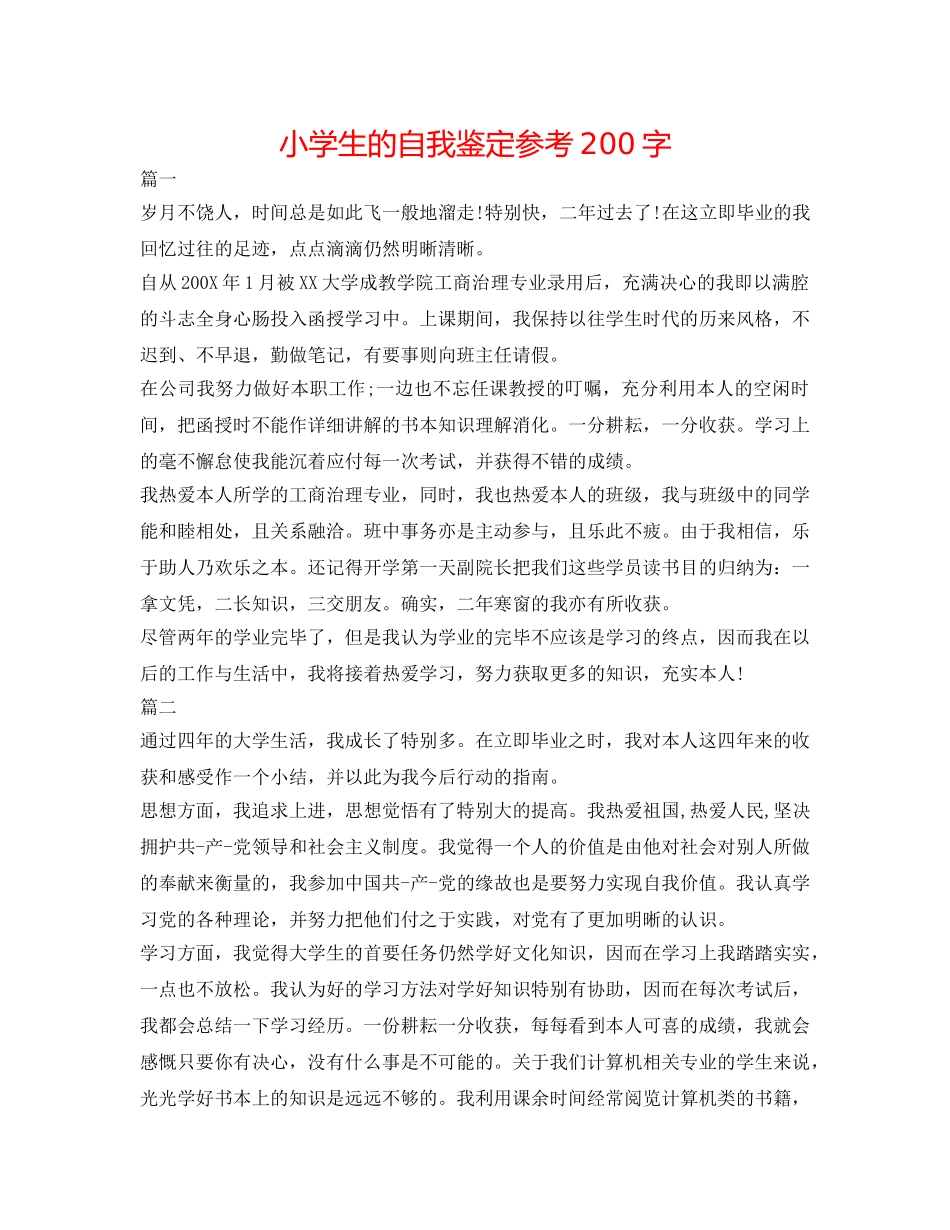 小学生的自我鉴定参考 200 字

篇一

岁月不饶人，时间总是如此飞一般地溜走!特别快，二年过去了!在这立即毕业的我回忆过往的足迹，点点滴滴仍然明晰清晰。

自从 200X 年 1 月被 XX 大学成教学院工商治理专业录用后，充满决心的我即以满腔的斗志全身心肠投入函授学习中。上课期间，我保持以往学生时代的历来风格，不迟到、不早退，勤做笔记，有要事则向班主任请假。

在公司我努力做好本职工作;一边也不忘任课教授的叮嘱，充分利用本人的空闲时间，把函授时不能作详细讲解的书本知识理解消化。一分耕耘，一分收获。学习上的毫不懈怠使我能沉着应付每一次考试，并获得不错的成绩。

我热爱本人所学的工商治理专业，同时，我也热爱本人的班级，我与班级中的同学能和睦相处，且关系融洽。班中事务亦是主动参与，且乐此不疲。由于我相信，乐于助人乃欢乐之本。还记得开学第一天副院长把我们这些学员读书目的归纳为：一拿文凭，二长知识，三交朋友。确实，二年寒窗的我亦有所收获。

尽管两年的学业完毕了，但是我认为学业的完毕不应该是学习的终点，因而我在以后的工作与生活中，我将接着热爱学习，努力获取更多的知识，充实本人!

篇二

通过四年的大学生活，我成长了特别多。在立即毕业之时，我对本人这四年来的收获和感受作一个小结，并以此为我今后行动的指南。

思想方面，我追求上进，思想觉悟有了特别大的提高。我热爱祖国,热爱人民,坚决拥护共-产-党领导和社会主义制度。我觉得一个人的价值是由他对社会对别人所做的奉献来衡量的，我参加中国共-产-党的缘故也是要努力实现自我价值。我认真学习党的各种理论，并努力把他们付之于实践，对党有了更加明晰的认识。

学习方面，我觉得大学生的首要任务仍然学好文化知识，因而在学习上我踏踏实实，一点也不放松。我认为好的学习方法对学好知识特别有协助，因而在每次考试后，我都会总结一下学习经历。一份耕耘一分收获，每每看到本人可喜的成绩，我就会感慨只要你有决心，没有什么事是不可能的。关于我们计算机相关专业的学生来说，光光学好书本上的知识是远远不够的。我利用课余时间经常阅览计算机类的书籍，